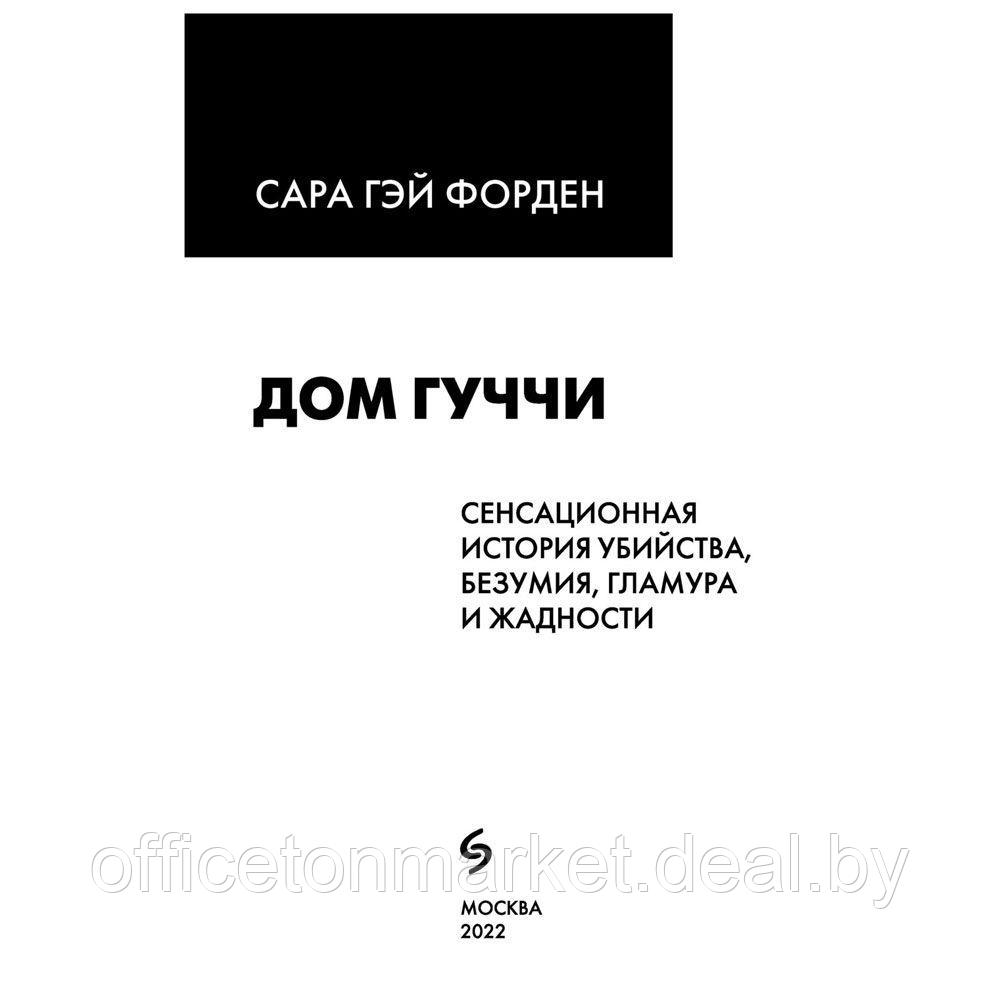 САРА ГЭЙ ФОРДЕН

ДОМ ГУЧЧИ

СЕНСАЦИОННАЯ ИСТОРИЯ УБИЙСТВА, БЕЗУМИЯ, ГЛАМУРА И ЖАДНОСТИ

officetonmarket.deal.by

МОСКВА
2022